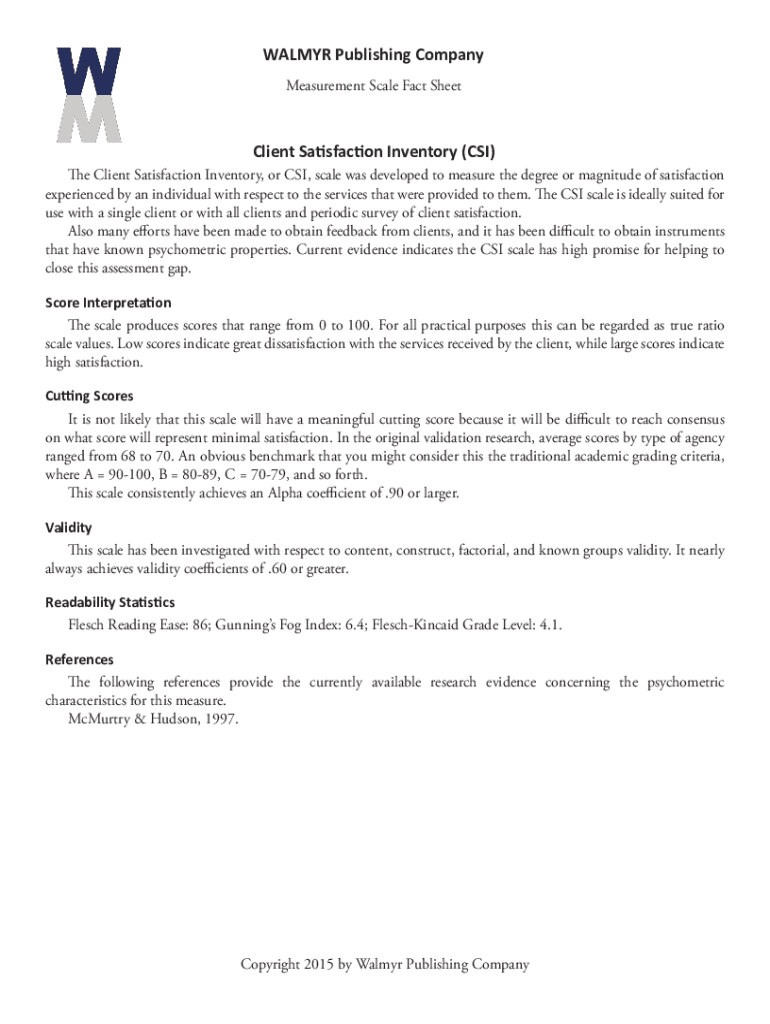 WM

WALMYR Publishing Company

Measurement Scale Fact Sheet

Client Satisfaction Inventory (CSI)

The Client Satisfaction Inventory, or CSI, scale was developed to measure the degree or magnitude of satisfaction experienced by an individual with respect to the services that were provided to them. The CSI scale is ideally suited for use with a single client or with all clients and periodic survey of client satisfaction.

Also many efforts have been made to obtain feedback from clients, and it has been difficult to obtain instruments that have known psychometric properties. Current evidence indicates the CSI scale has high promise for helping to close this assessment gap.

Score Interpretation

The scale produces scores that range from 0 to 100. For all practical purposes this can be regarded as true ratio scale values. Low scores indicate great dissatisfaction with the services received by the client, while large scores indicate high satisfaction.

Cutting Scores

It is not likely that this scale will have a meaningful cutting score because it will be difficult to reach consensus on what score will represent minimal satisfaction. In the original validation research, average scores by type of agency ranged from 68 to 70. An obvious benchmark that you might consider this the traditional academic grading criteria, where A = 90-100, B = 80-89, C = 70-79, and so forth.

This scale consistently achieves an Alpha coefficient of .90 or larger.

Validity

This scale has been investigated with respect to content, construct, factorial, and known groups validity. It nearly always achieves validity coefficients of .60 or greater.

Readability Statistics

Flesch Reading Ease: 86; Gunning's Fog Index: 6.4; Flesch-Kincaid Grade Level: 4.1.

References

The following references provide the currently available research evidence concerning the psychometric characteristics for this measure.

McMurtry & Hudson, 1997.

Copyright 2015 by Walmyr Publishing Company